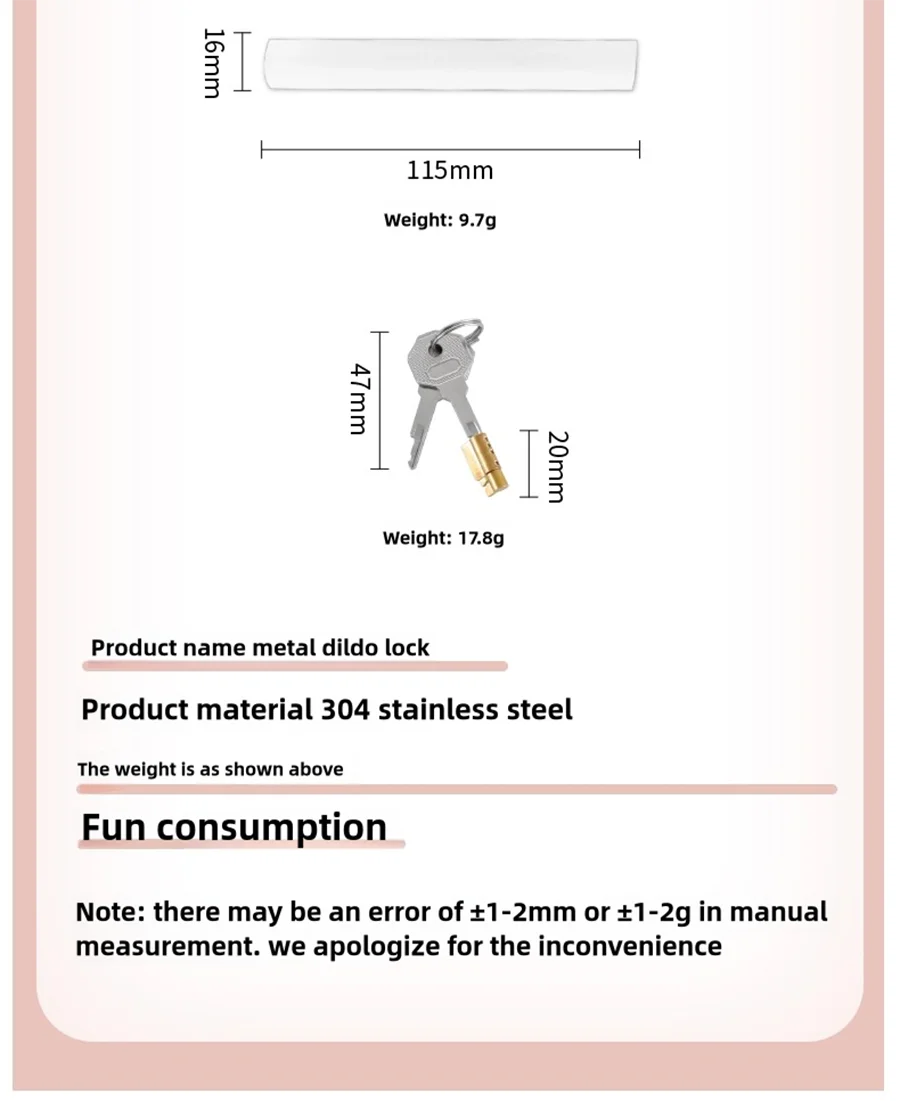 16mm

115mm

Weight: 9.7g

47mm

20mm

Weight: 17.8g

Product name metal dildo lock

Product material 304 stainless steel

The weight is as shown above

Fun consumption

Note: there may be an error of ±1-2mm or ±1-2g in manual measurement. we apologize for the inconvenience